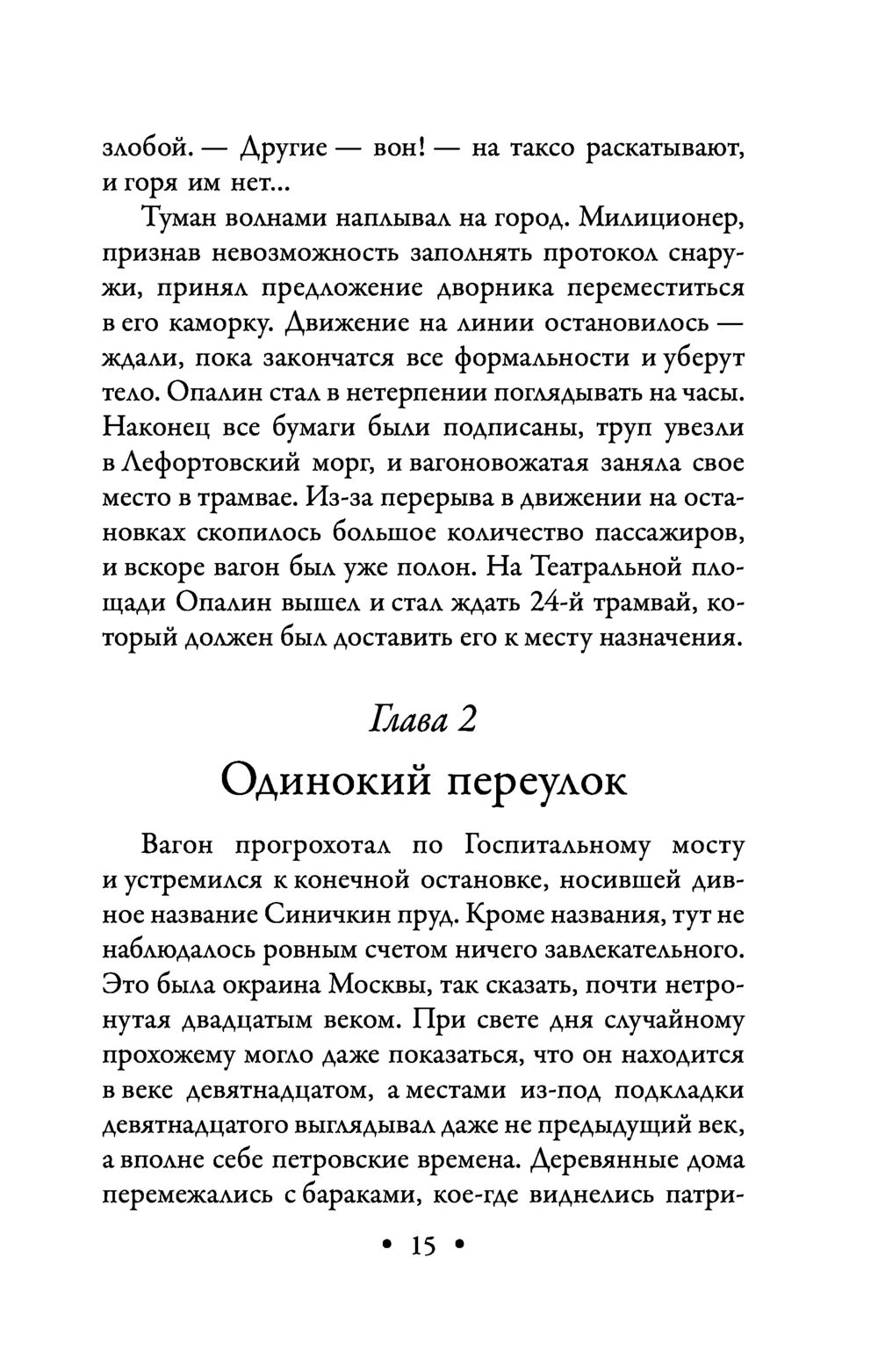 злобой. — Другие — вон! — на таксо раскатывают, и горя им нет...

Туман волнами наплывал на город. Милиционер, признав невозможность заполнять протокол снаружи, принял предложение дворника переместиться в его каморку. Движение на линии остановилось — ждали, пока закончатся все формальности и уберут тело. Опалин стал в нетерпении поглядывать на часы. Наконец все бумаги были подписаны, труп увезли в Лефортовский морг, и вагоновожатая заняла свое место в трамвае. Из-за перерыва в движении на остановках скопилось большое количество пассажиров, и вскоре вагон был уже полон. На Театральной площади Опалин вышел и стал ждать 24-й трамвай, который должен был доставить его к месту назначения.

Глава 2

Одинокий переулок

Вагон прогрохотал по Госпитальному мосту и устремился к конечной остановке, носившей дивное название Синичкин пруд. Кроме названия, тут не наблюдалось ровным счетом ничего завлекательного. Это была окраина Москвы, так сказать, почти нетронутая двадцатым веком. При свете дня случайному прохожему могло даже показаться, что он находится в веке девятнадцатом, а местами из-под подкладки девятнадцатого выглядывал даже не предыдущий век, а вполне себе петровские времена. Деревянные дома перемежались с бараками, кое-где виднелись патри-

• 15 •